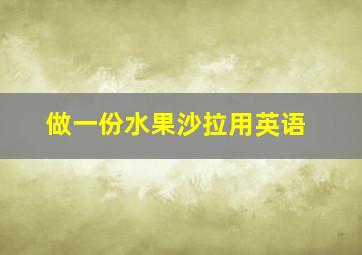 做一份水果沙拉用英语